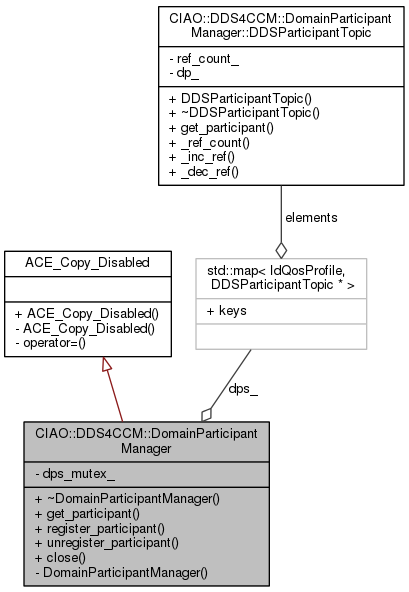 CIAO::DDS4CCM::DomainParticipantManager::DDSParticipantTopic

- ref_count_
- dp_

+ DDSParticipantTopic()
+ ~DDSParticipantTopic()
+ get_participant()
+ _ref_count()
+ _inc_ref()
+ _dec_ref()

elements

ACE_Copy_Disabled

+ ACE_Copy_Disabled()
- ACE_Copy_Disabled()
- operator=()

std::map< IdQosProfile, DDSParticipantTopic * >

+ keys

dps_

CIAO::DDS4CCM::DomainParticipantManager

- dps_mutex_

+ ~DomainParticipantManager()
+ get_participant()
+ register_participant()
+ unregister_participant()
+ close()
- DomainParticipantManager()